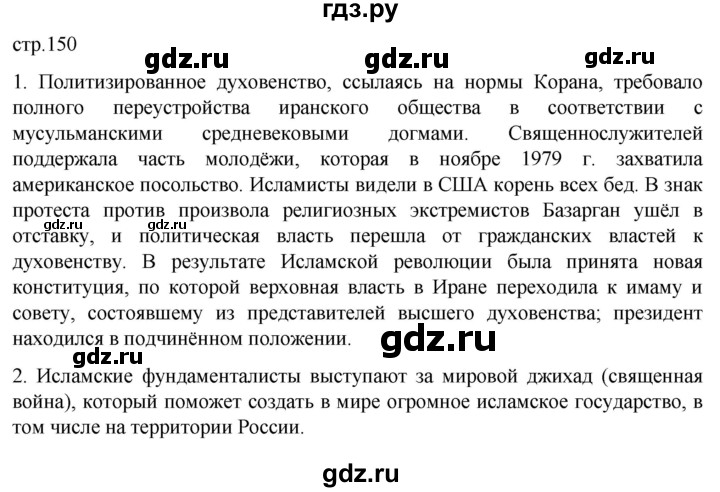 гдз.ру

стр.150

gdz.ru gdz.ru gdz.ru

1. Политизированное духовенство, ссылаясь на нормы Корана, требовало полного переустройства иранского общества в соответствии с мусульманскими средневековыми догмами. Священнослужителей поддержала часть молодёжи, которая в ноябре 1979 г. захватила американское посольство. Исламисты видели в США корень всех бед. В знак протеста против произвола религиозных экстремистов Базарган ушёл в отставку, и политическая власть перешла от гражданских властей к духовенству. В результате Исламской революции была принята новая конституция, по которой верховная власть в Иране переходила к имаму и совету, состоявшему из представителей высшего духовенства; президент находился в подчинённом положении.

gdz.ru gdz.ru gdz.ru gdz.ru

2. Исламские фундаменталисты выступают за мировой джихад (священная война), который поможет создать в мире огромное исламское государство, в том числе на территории России.

gdz.ru